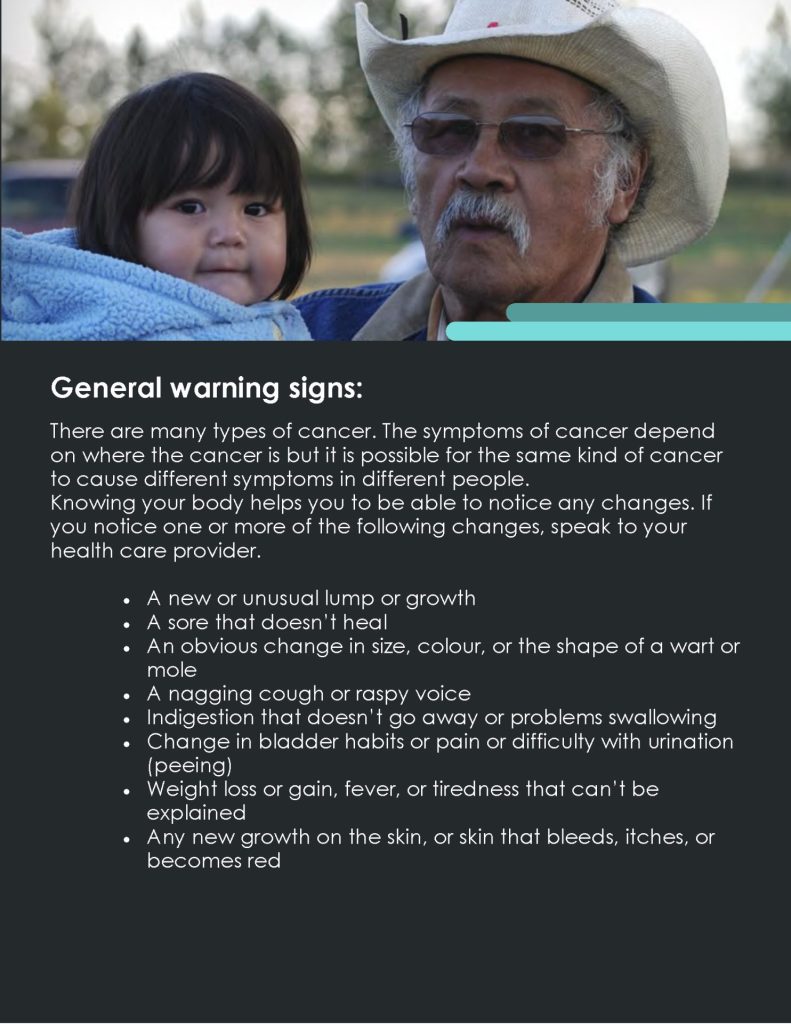 General warning signs:

There are many types of cancer. The symptoms of cancer depend on where the cancer is but it is possible for the same kind of cancer to cause different symptoms in different people.
Knowing your body helps you to be able to notice any changes. If you notice one or more of the following changes, speak to your health care provider.

• A new or unusual lump or growth
• A sore that doesn't heal
• An obvious change in size, colour, or the shape of a wart or mole
• A nagging cough or raspy voice
• Indigestion that doesn't go away or problems swallowing
• Change in bladder habits or pain or difficulty with urination (peeing)
• Weight loss or gain, fever, or tiredness that can't be explained
• Any new growth on the skin, or skin that bleeds, itches, or becomes red